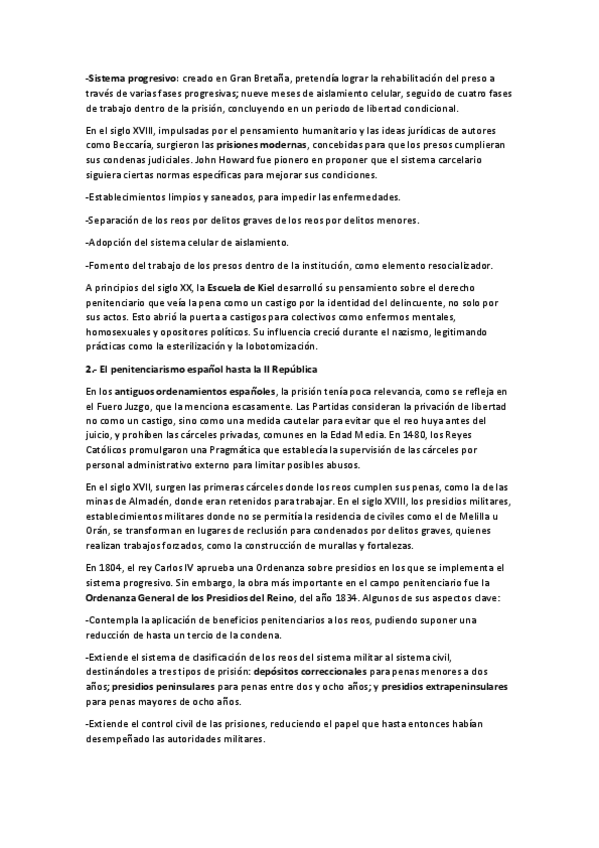 -Sistema progresivo: creado en Gran Bretaña, pretendía lograr la rehabilitación del preso a través de varias fases progresivas; nueve meses de aislamiento celular, seguido de cuatro fases de trabajo dentro de la prisión, concluyendo en un periodo de libertad condicional.

En el siglo XVIII, impulsadas por el pensamiento humanitario y las ideas jurídicas de autores como Beccaría, surgieron las prisiones modernas, concebidas para que los presos cumplieran sus condenas judiciales. John Howard fue pionero en proponer que el sistema carcelario siguiera ciertas normas específicas para mejorar sus condiciones.

-Establecimientos limpios y saneados, para impedir las enfermedades.

-Separación de los reos por delitos graves de los reos por delitos menores.

-Adopción del sistema celular de aislamiento.

-Fomento del trabajo de los presos dentro de la institución, como elemento resocializador.

A principios del siglo XX, la Escuela de Kiel desarrolló su pensamiento sobre el derecho penitenciario que veía la pena como un castigo por la identidad del delincuente, no solo por sus actos. Esto abrió la puerta a castigos para colectivos como enfermos mentales, homosexuales y opositores políticos. Su influencia creció durante el nazismo, legitimando prácticas como la esterilización y la lobotomización.

2.- El penitenciarismo español hasta la II República

En los antiguos ordenamientos españoles, la prisión tenía poca relevancia, como se refleja en el Fuero Juzgo, que la menciona escasamente. Las Partidas consideran la privación de libertad no como un castigo, sino como una medida cautelar para evitar que el reo huya antes del juicio, y prohíben las cárceles privadas, comunes en la Edad Media. En 1480, los Reyes Católicos promulgaron una Pragmática que establecía la supervisión de las cárceles por personal administrativo externo para limitar posibles abusos.

En el siglo XVII, surgen las primeras cárceles donde los reos cumplen sus penas, como la de las minas de Almadén, donde eran retenidos para trabajar. En el siglo XVIII, los presidios militares, establecimientos militares donde no se permitía la residencia de civiles como el de Melilla u Orán, se transforman en lugares de reclusión para condenados por delitos graves, quienes realizan trabajos forzados, como la construcción de murallas y fortalezas.

En 1804, el rey Carlos IV aprueba una Ordenanza sobre presidios en los que se implementa el sistema progresivo. Sin embargo, la obra más importante en el campo penitenciario fue la Ordenanza General de los Presidios del Reino, del año 1834. Algunos de sus aspectos clave:

-Contempla la aplicación de beneficios penitenciarios a los reos, pudiendo suponer una reducción de hasta un tercio de la condena.

-Extiende el sistema de clasificación de los reos del sistema militar al sistema civil, destinándoles a tres tipos de prisión: depósitos correccionales para penas menores a dos años; presidios peninsulares para penas entre dos y ocho años; y presidios extrapeninsulares para penas mayores de ocho años.

-Extiende el control civil de las prisiones, reduciendo el papel que hasta entonces habían desempeñado las autoridades militares.